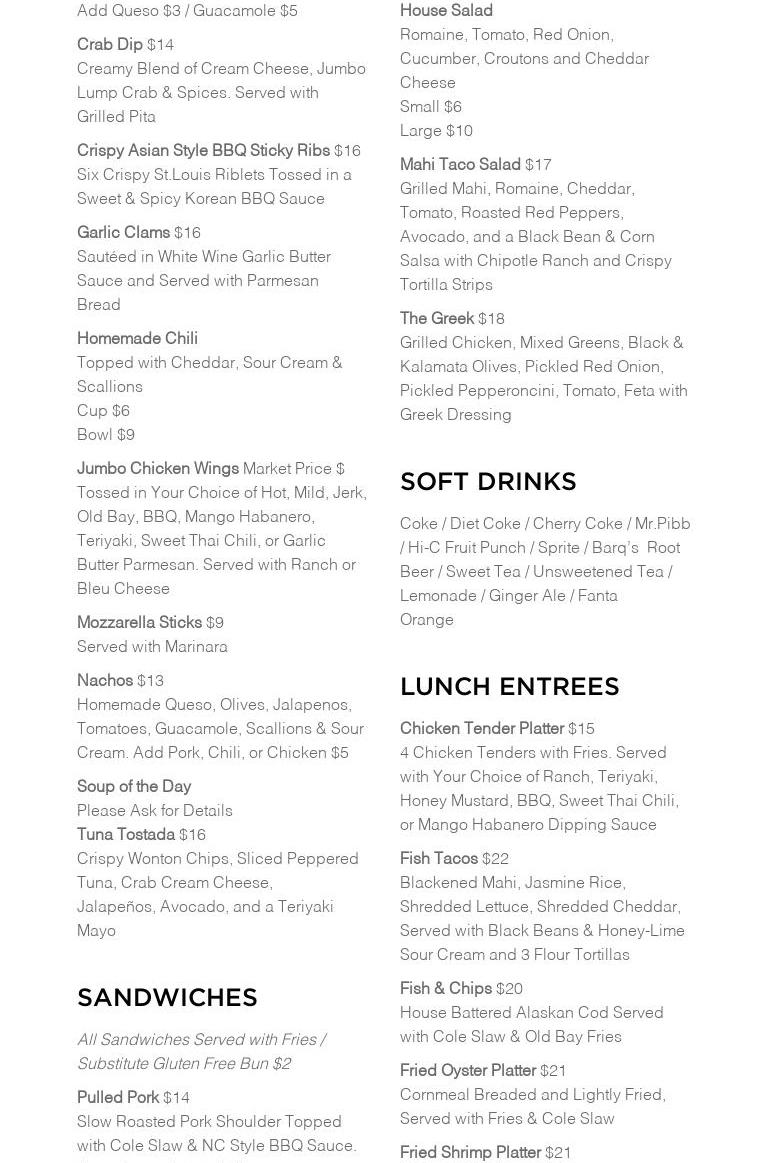 Add Queso $3 / Guacamole $5

Crab Dip $14
Creamy Blend of Cream Cheese, Jumbo Lump Crab & Spices. Served with Grilled Pita

Crispy Asian Style BBQ Sticky Ribs $16
Six Crispy St.Louis Riblets Tossed in a Sweet & Spicy Korean BBQ Sauce

Garlic Clams $16
Sautéed in White Wine Garlic Butter Sauce and Served with Parmesan Bread

Homemade Chili
Topped with Cheddar, Sour Cream & Scallions
Cup $6
Bowl $9

Jumbo Chicken Wings Market Price $
Tossed in Your Choice of Hot, Mild, Jerk, Old Bay, BBQ, Mango Habanero, Teriyaki, Sweet Thai Chili, or Garlic Butter Parmesan. Served with Ranch or Bleu Cheese

Mozzarella Sticks $9
Served with Marinara

Nachos $13
Homemade Queso, Olives, Jalapenos, Tomatoes, Guacamole, Scallions & Sour Cream. Add Pork, Chili, or Chicken $5

Soup of the Day
Please Ask for Details
Tuna Tostada $16
Crispy Wonton Chips, Sliced Peppered Tuna, Crab Cream Cheese, Jalapeños, Avocado, and a Teriyaki Mayo

SANDWICHES

All Sandwiches Served with Fries / Substitute Gluten Free Bun $2

Pulled Pork $14
Slow Roasted Pork Shoulder Topped with Cole Slaw & NC Style BBQ Sauce.

House Salad
Romaine, Tomato, Red Onion, Cucumber, Croutons and Cheddar Cheese
Small $6
Large $10

Mahi Taco Salad $17
Grilled Mahi, Romaine, Cheddar, Tomato, Roasted Red Peppers, Avocado, and a Black Bean & Corn Salsa with Chipotle Ranch and Crispy Tortilla Strips

The Greek $18
Grilled Chicken, Mixed Greens, Black & Kalamata Olives, Pickled Red Onion, Pickled Pepperoncini, Tomato, Feta with Greek Dressing

SOFT DRINKS

Coke / Diet Coke / Cherry Coke / Mr.Pibb / Hi-C Fruit Punch / Sprite / Barq's Root Beer / Sweet Tea / Unsweetened Tea / Lemonade / Ginger Ale / Fanta Orange

LUNCH ENTREES

Chicken Tender Platter $15
4 Chicken Tenders with Fries. Served with Your Choice of Ranch, Teriyaki, Honey Mustard, BBQ, Sweet Thai Chili, or Mango Habanero Dipping Sauce

Fish Tacos $22
Blackened Mahi, Jasmine Rice, Shredded Lettuce, Shredded Cheddar, Served with Black Beans & Honey-Lime Sour Cream and 3 Flour Tortillas

Fish & Chips $20
House Battered Alaskan Cod Served with Cole Slaw & Old Bay Fries

Fried Oyster Platter $21
Cornmeal Breaded and Lightly Fried, Served with Fries & Cole Slaw

Fried Shrimp Platter $21